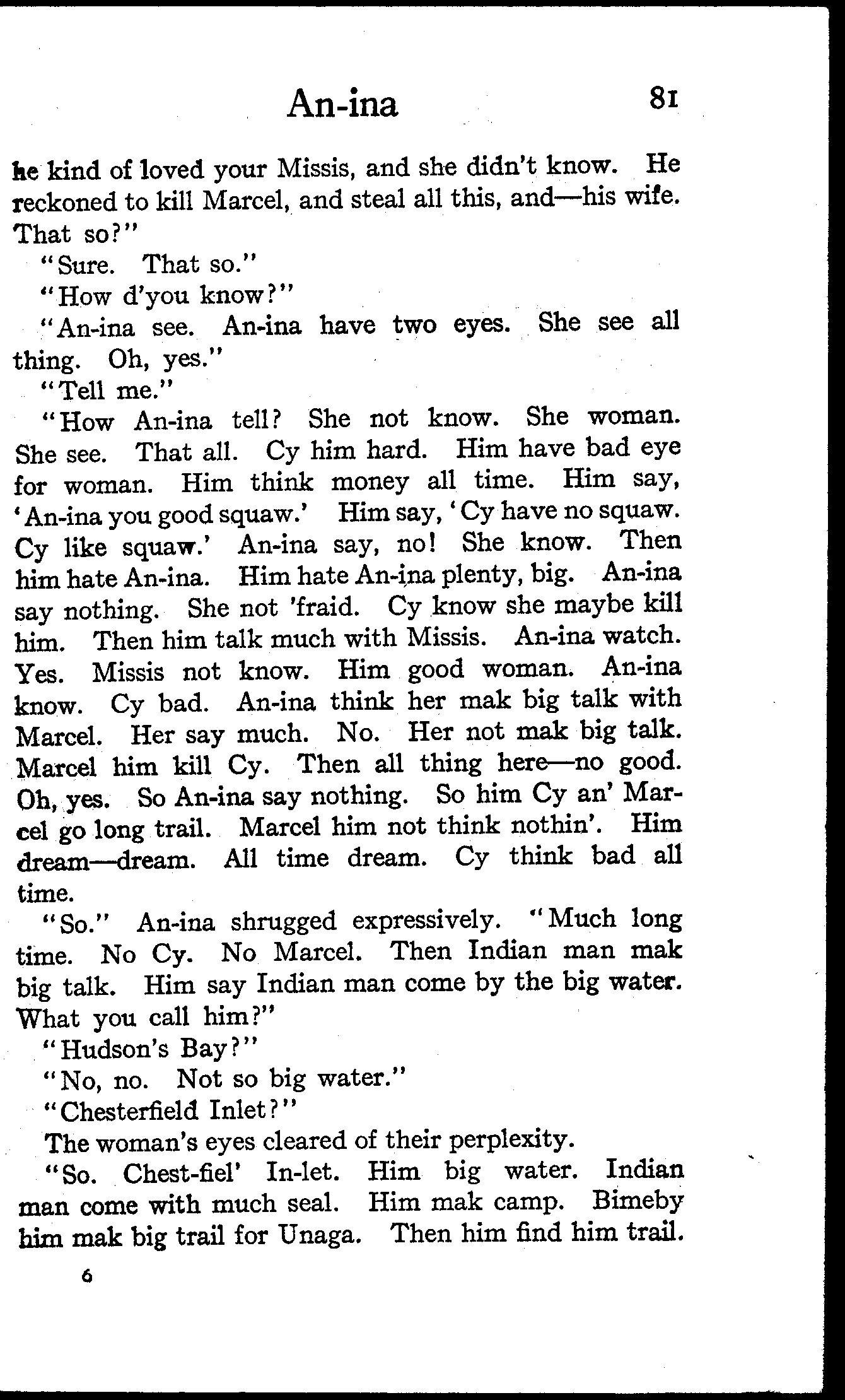 An-ina 81

he kind of loved your Missis, and she didn't know. He reckoned to kill Marcel, and steal all this, and—his wife. That so?"

"Sure. That so."

"How d'you know?"

"An-ina see. An-ina have two eyes. She see all thing. Oh, yes."

"Tell me."

"How An-ina tell? She not know. She woman. She see. That all. Cy him hard. Him have bad eye for woman. Him think money all time. Him say, 'An-ina you good squaw.' Him say, 'Cy have no squaw. Cy like squaw.' An-ina say, no! She know. Then him hate An-ina. Him hate An-ina plenty, big. An-ina say nothing. She not 'fraid. Cy know she maybe kill him. Then him talk much with Missis. An-ina watch. Yes. Missis not know. Him good woman. An-ina know. Cy bad. An-ina think her mak big talk with Marcel. Her say much. No. Her not mak big talk. Marcel him kill Cy. Then all thing here—no good. Oh, yes. So An-ina say nothing. So him Cy an' Marcel go long trail. Marcel him not think nothin'. Him dream—dream. All time dream. Cy think bad all time.

"So." An-ina shrugged expressively. "Much long time. No Cy. No Marcel. Then Indian man mak big talk. Him say Indian man come by the big water. What you call him?"

"Hudson's Bay?"

"No, no. Not so big water."

"Chesterfield Inlet?"

The woman's eyes cleared of their perplexity.

"So. Chest-fiel' In-let. Him big water. Indian man come with much seal. Him mak camp. Bimeby him mak big trail for Unaga. Then him find him trail.

6